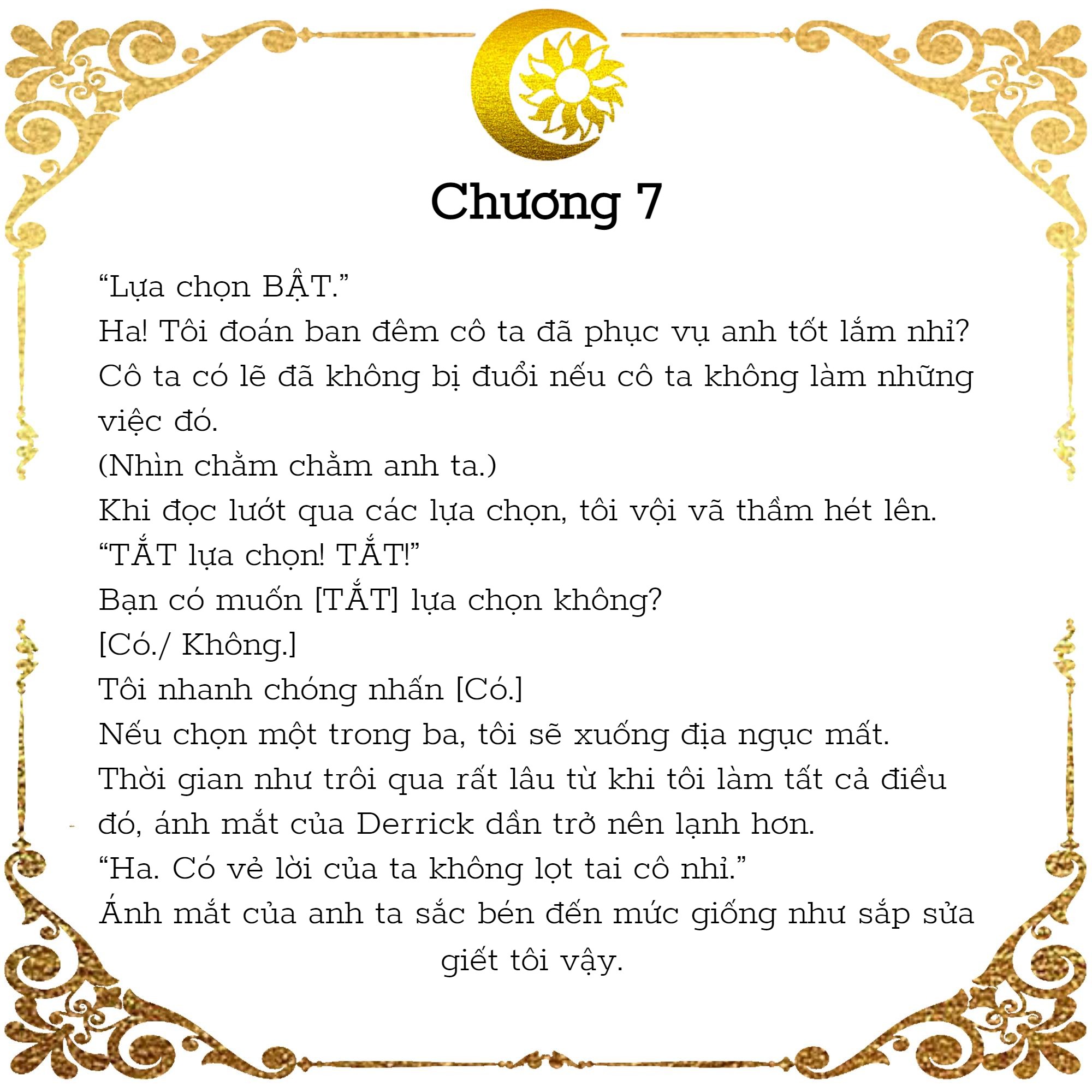 Chương 7

“Lựa chọn BẬT.”

Ha! Tôi đoán ban đêm cô ta đã phục vụ anh tốt lắm nhỉ? Cô ta có lẽ đã không bị đuổi nếu cô ta không làm những việc đó.

(Nhìn chằm chằm anh ta.)

Khi đọc lướt qua các lựa chọn, tôi vội vã thầm hét lên.

“TẮT lựa chọn! TẮT!”

Bạn có muốn [TẮT] lựa chọn không?

[Có./ Không.]

Tôi nhanh chóng nhấn [Có.]

Nếu chọn một trong ba, tôi sẽ xuống địa ngục mất.

Thời gian như trôi qua rất lâu từ khi tôi làm tất cả điều đó, ánh mắt của Derrick dần trở nên lạnh hơn.

“Ha. Có vẻ lời của ta không lọt tai cô nhỉ.”

Ánh mắt của anh ta sắc bén đến mức giống như sắp sửa giết tôi vậy.